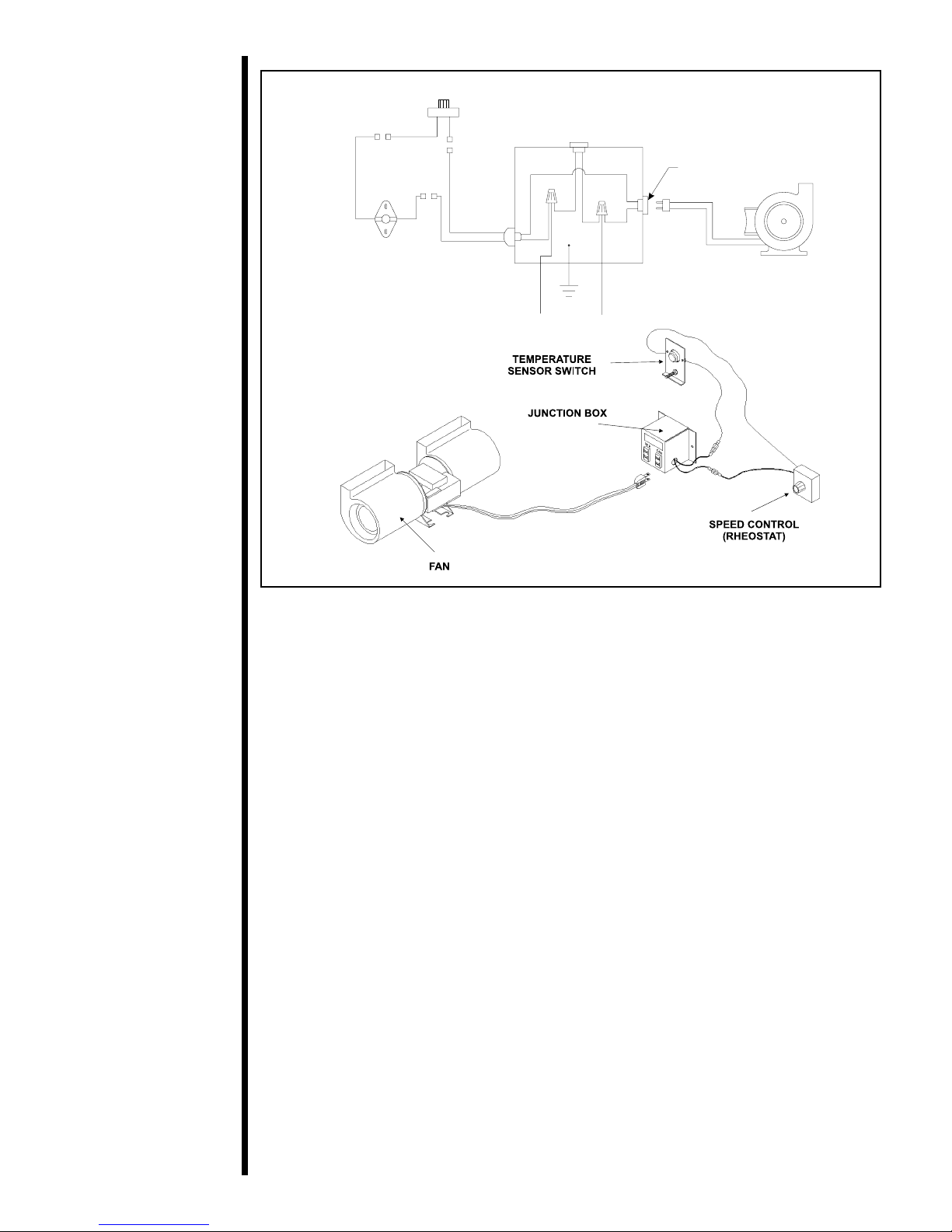 TEMPERATURE SENSOR SWITCH

JUNCTION BOX

SPEED CONTROL (RHEOSTAT)

FAN